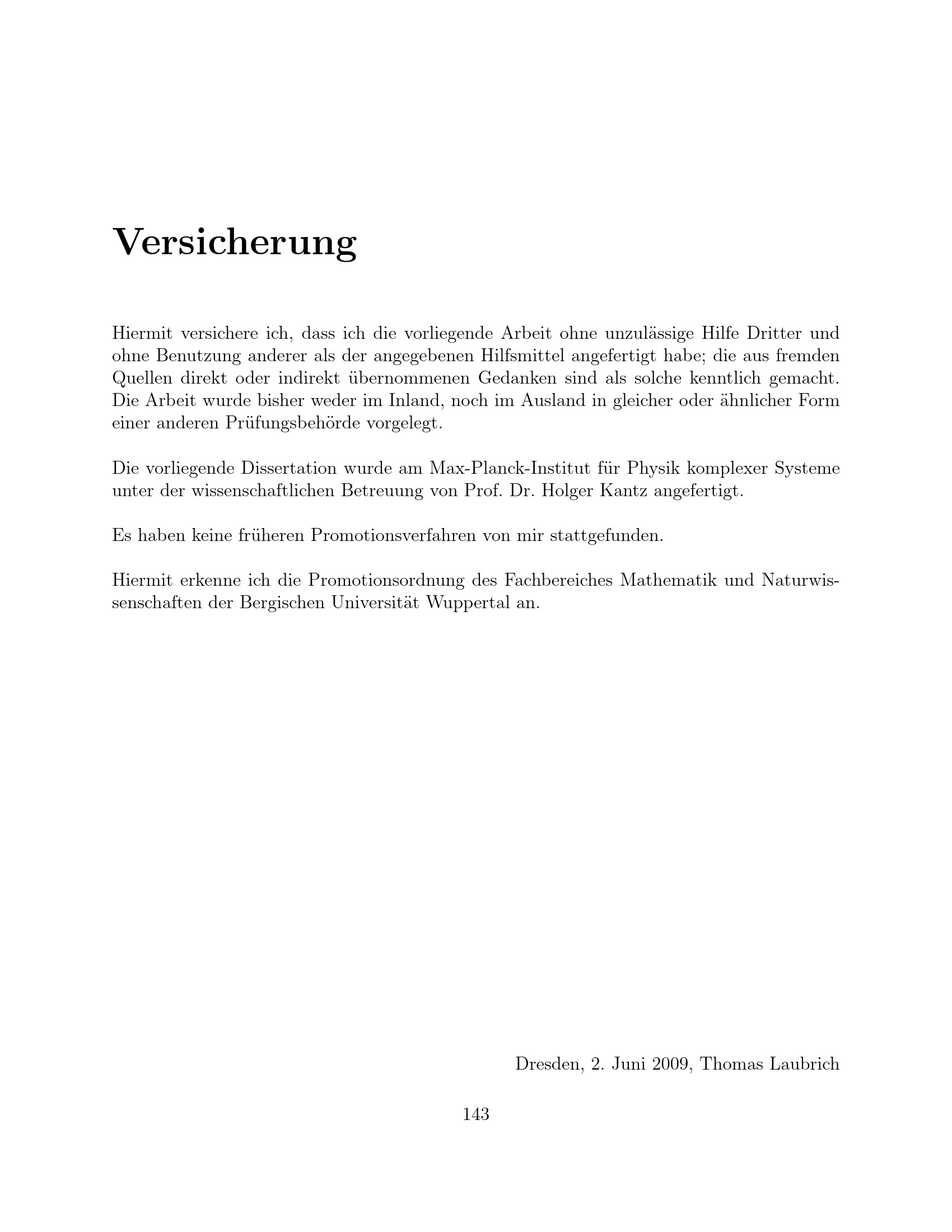 Versicherung

Hiermit versichere ich, dass ich die vorliegende Arbeit ohne unzulässige Hilfe Dritter und ohne Benutzung anderer als der angegebenen Hilfsmittel angefertigt habe; die aus fremden Quellen direkt oder indirekt übernommenen Gedanken sind als solche kenntlich gemacht. Die Arbeit wurde bisher weder im Inland, noch im Ausland in gleicher oder ähnlicher Form einer anderen Prüfungsbehörde vorgelegt.

Die vorliegende Dissertation wurde am Max-Planck-Institut für Physik komplexer Systeme unter der wissenschaftlichen Betreuung von Prof. Dr. Holger Kantz angefertigt.

Es haben keine früheren Promotionsverfahren von mir stattgefunden.

Hiermit erkenne ich die Promotionsordnung des Fachbereiches Mathematik und Naturwissenschaften der Bergischen Universität Wuppertal an.

Dresden, 2. Juni 2009, Thomas Laubrich

143